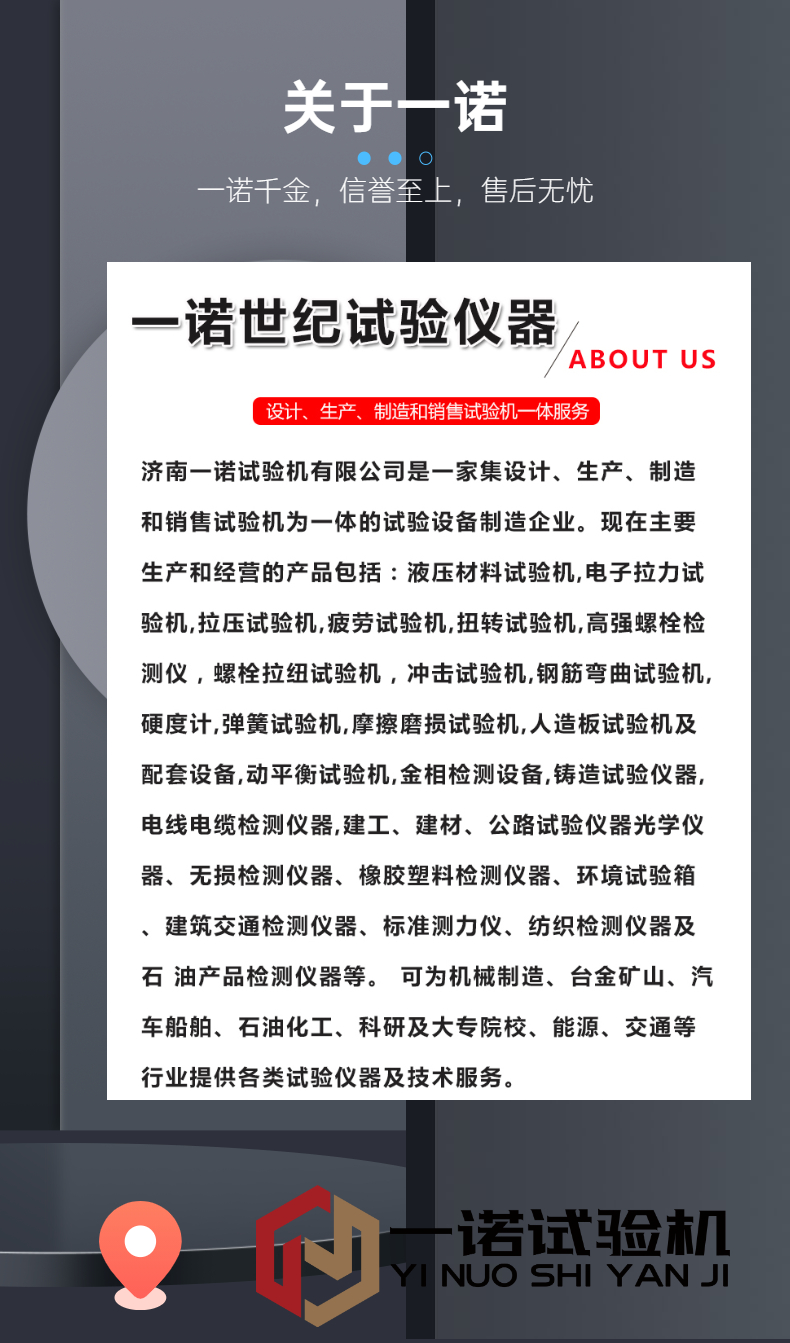 关于一诺

一诺千金，信誉至上，售后无忧

一诺世纪试验仪器

ABOUT US

设计、生产、制造和销售试验机一体服务

济南一诺试验机有限公司是一家集设计、生产、制造和销售试验机为一体的试验设备制造企业。现在主要生产和经营的产品包括：液压材料试验机,电子拉力试验机,拉压试验机,疲劳试验机,扭转试验机,高强螺栓检测仪，螺栓拉纽试验机，冲击试验机,钢筋弯曲试验机,硬度计,弹簧试验机,摩擦磨损试验机,人造板试验机及配套设备,动平衡试验机,金相检测设备,铸造试验仪器,电线电缆检测仪器,建工、建材、公路试验仪器光学仪器、无损检测仪器、橡胶塑料检测仪器、环境试验箱、建筑交通检测仪器、标准测力仪、纺织检测仪器及石 油产品检测仪器等。 可为机械制造、台金矿山、汽车船舶、石油化工、科研及大专院校、能源、交通等行业提供各类试验仪器及技术服务。

一诺试验机
YI NUO SHI YAN JI